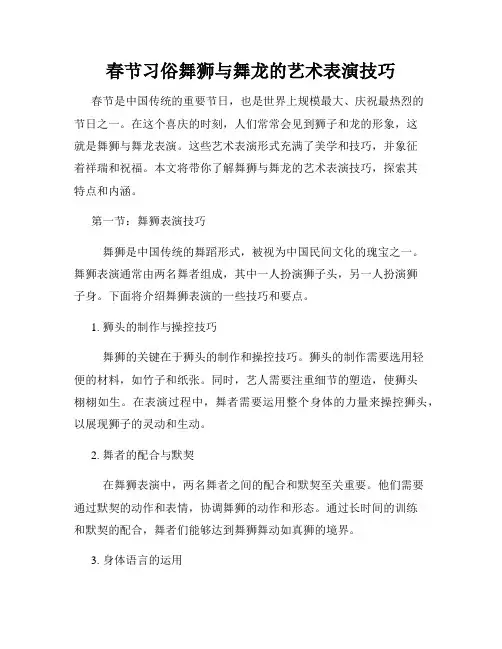 春节习俗舞狮与舞龙的艺术表演技巧

春节是中国传统的重要节日，也是世界上规模最大、庆祝最热烈的节日之一。在这个喜庆的时刻，人们常常会见到狮子和龙的形象，这就是舞狮与舞龙表演。这些艺术表演形式充满了美学和技巧，并象征着祥瑞和祝福。本文将带你了解舞狮与舞龙的艺术表演技巧，探索其特点和内涵。

第一节：舞狮表演技巧

舞狮是中国传统的舞蹈形式，被视为中国民间文化的瑰宝之一。舞狮表演通常由两名舞者组成，其中一人扮演狮子头，另一人扮演狮子身。下面将介绍舞狮表演的一些技巧和要点。

1. 狮头的制作与操控技巧

舞狮的关键在于狮头的制作和操控技巧。狮头的制作需要选用轻便的材料，如竹子和纸张。同时，艺人需要注重细节的塑造，使狮头栩栩如生。在表演过程中，舞者需要运用整个身体的力量来操控狮头，以展现狮子的灵动和生动。

2. 舞者的配合与默契

在舞狮表演中，两名舞者之间的配合和默契至关重要。他们需要通过默契的动作和表情，协调舞狮的动作和形态。通过长时间的训练和默契的配合，舞者们能够达到舞狮舞动如真狮的境界。

3. 身体语言的运用